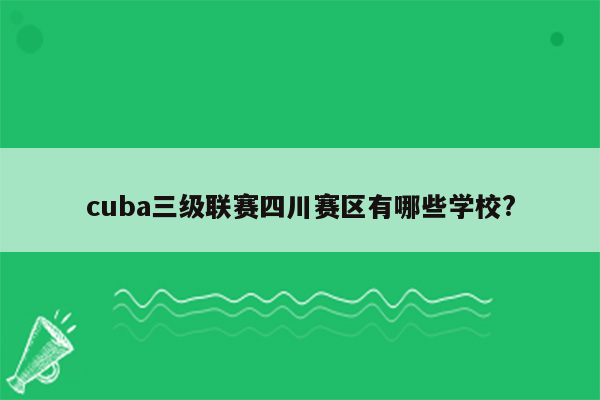 cuba三级联赛四川赛区有哪些学校?